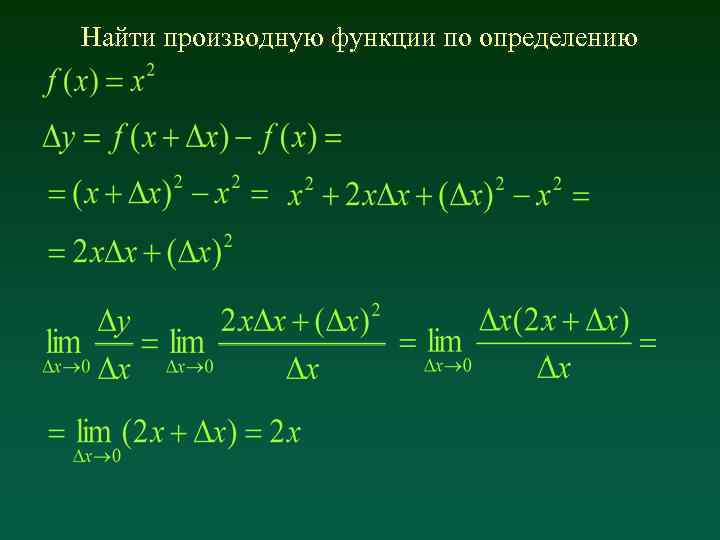 Найти производную функции по определению

$f(x) = x^2$

$\Delta y = f(x + \Delta x) - f(x) =$

$= (x + \Delta x)^2 - x^2 = x^2 + 2x\Delta x + (\Delta x)^2 - x^2 =$

$= 2x\Delta x + (\Delta x)^2$

$\lim_{\Delta x \to 0} \frac{\Delta y}{\Delta x} = \lim_{\Delta x \to 0} \frac{2x\Delta x + (\Delta x)^2}{\Delta x} = \lim_{\Delta x \to 0} \frac{\Delta x(2x + \Delta x)}{\Delta x} =$

$= \lim_{\Delta x \to 0} (2x + \Delta x) = 2x$